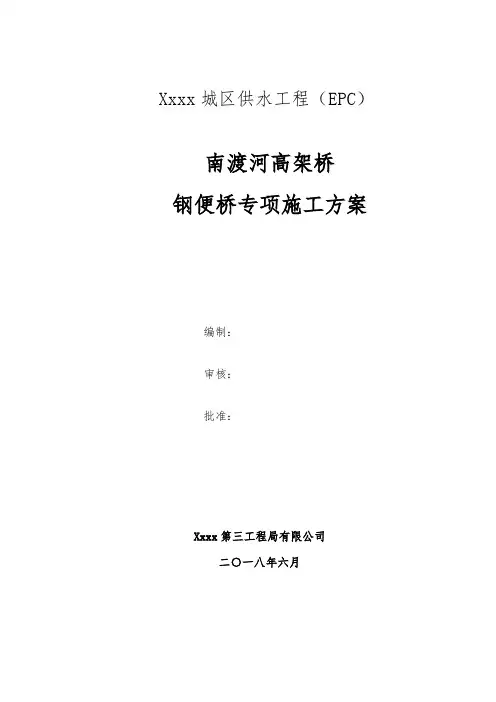 Xxxx城区供水工程（EPC）

南渡河高架桥

钢便桥专项施工方案

编制：

审核：

批准：

Xxxx第三工程局有限公司

二〇一八年六月